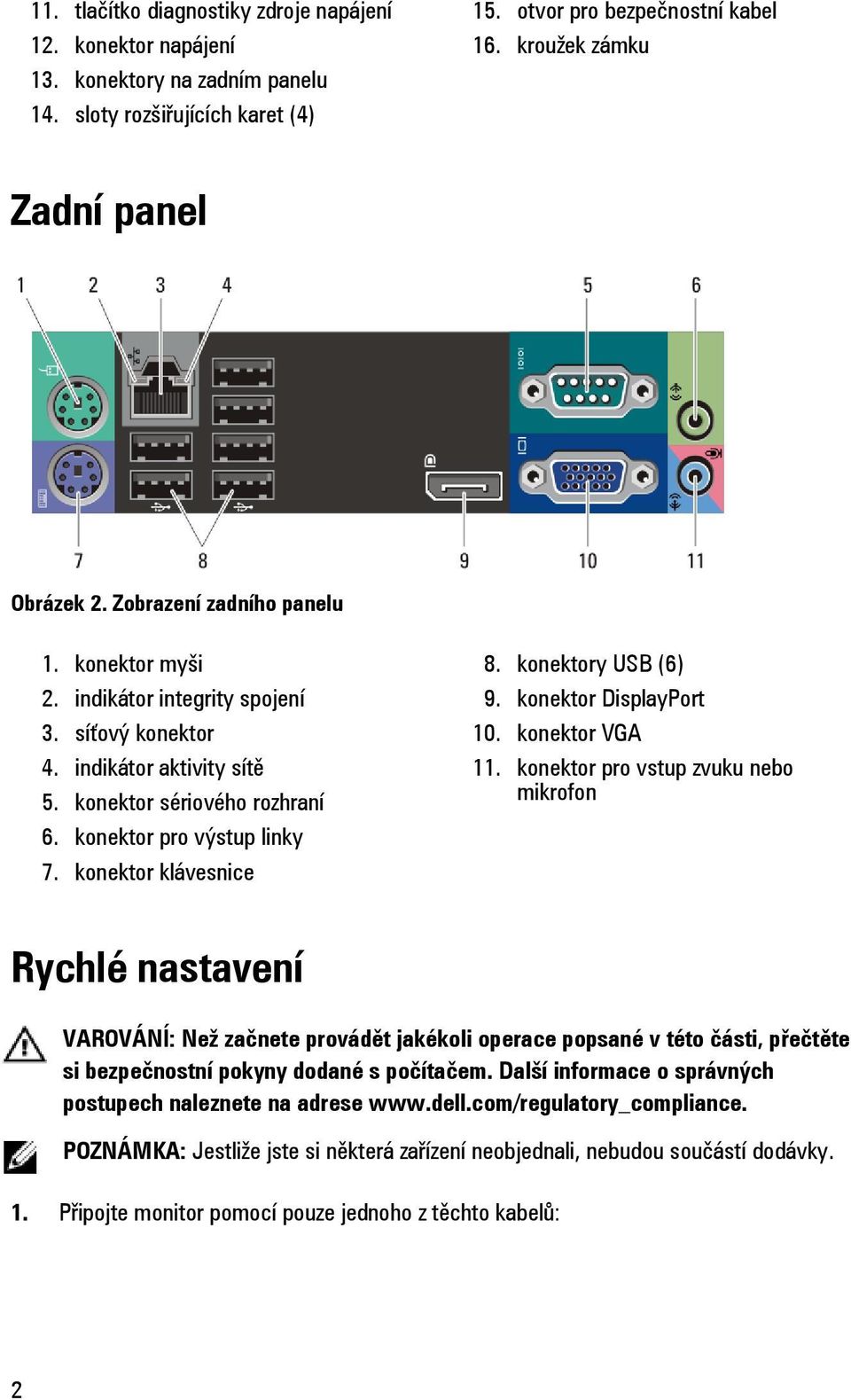 11. tlačítko diagnostiky zdroje napájení
12. konektor napájení
13. konektory na zadním panelu
14. sloty rozšiřujících karet (4)

15. otvor pro bezpečnostní kabel
16. kroužek zámku

Zadní panel

1 2 3 4 5 6

7 8 9 10 11

Obrázek 2. Zobrazení zadního panelu

1. konektor myši
2. indikátor integrity spojení
3. síťový konektor
4. indikátor aktivity sítě
5. konektor sériového rozhraní
6. konektor pro výstup linky
7. konektor klávesnice

8. konektory USB (6)
9. konektor DisplayPort
10. konektor VGA
11. konektor pro vstup zvuku nebo mikrofon

Rychlé nastavení

VAROVÁNÍ: Než začnete provádět jakékoli operace popsané v této části, přečtěte si bezpečnostní pokyny dodané s počítačem. Další informace o správných postupech naleznete na adrese www.dell.com/regulatory_compliance.

POZNÁMKA: Jestliže jste si některá zařízení neobjednali, nebudou součástí dodávky.

1. Připojte monitor pomocí pouze jednoho z těchto kabelů:

2